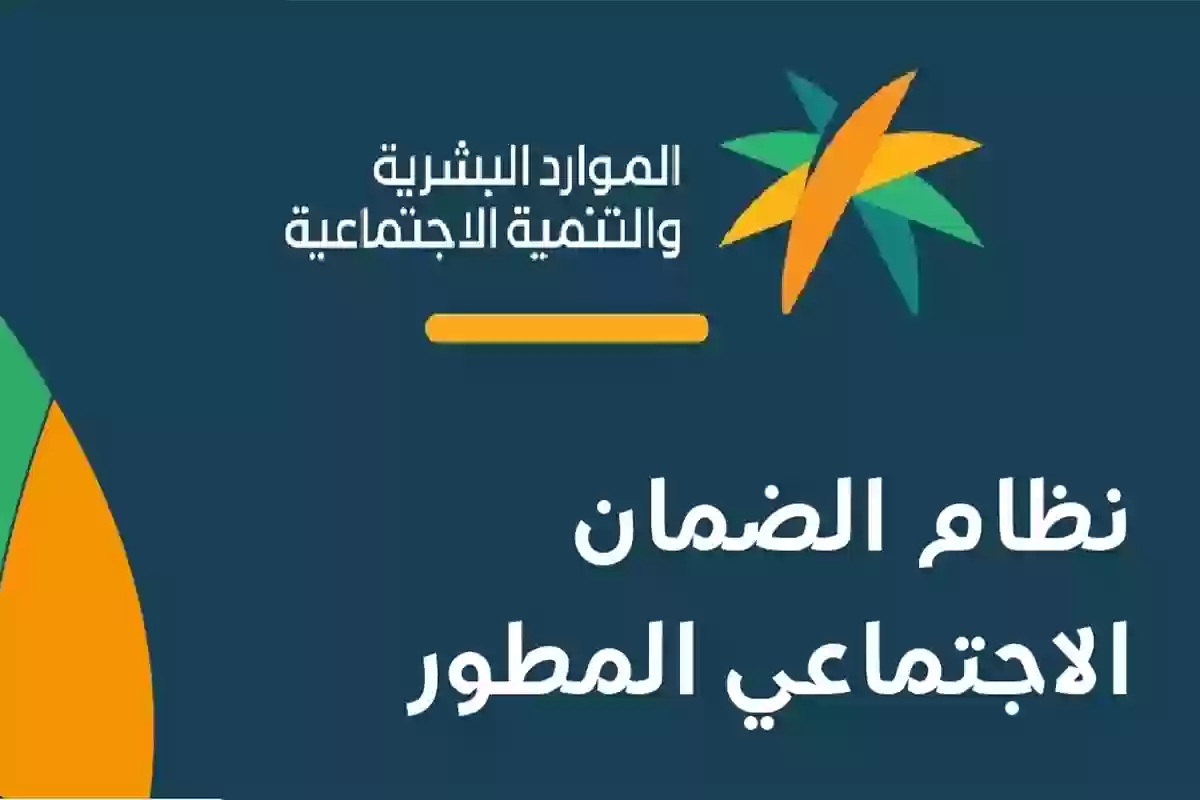 الموارد البشرية
والتنمية الاجتماعية

نظام الضمان
الاجتماعي المطور